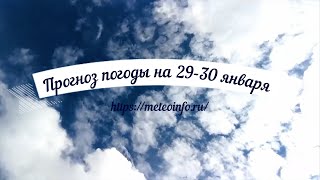 Прогноз погоды на 29-30 января

https://meteoinfo.ru/